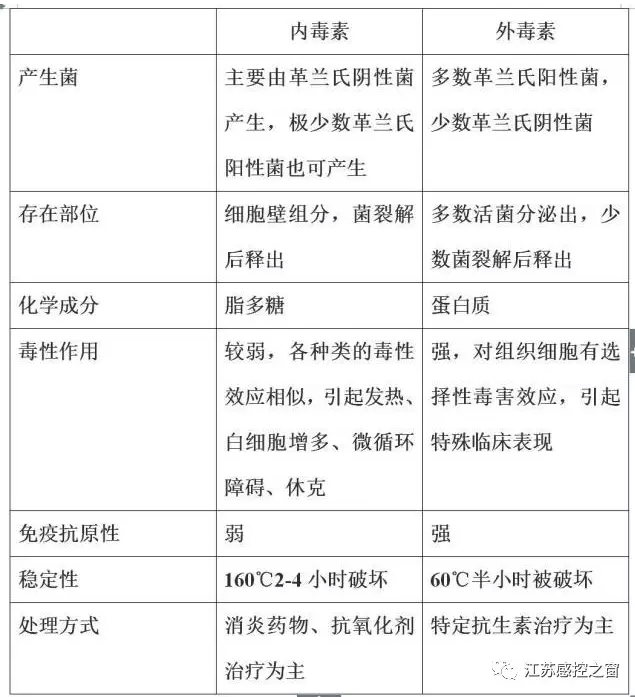 |  | 内毒素 | 外毒素 |
|---|---|---|
| 产生菌 | 主要由革兰氏阴性菌产生，极少数革兰氏阳性菌也可产生 | 多数革兰氏阳性菌，少数革兰氏阴性菌 |
| 存在部位 | 细胞壁组分，菌裂解后释出 | 多数活菌分泌出，少数菌裂解后释出 |
| 化学成分 | 脂多糖 | 蛋白质 |
| 毒性作用 | 较弱，各种类的毒性效应相似，引起发热、白细胞增多、微循环障碍、休克 | 强，对组织细胞有选择性毒害效应，引起特殊临床表现 |
| 免疫抗原性 | 弱 | 强 |
| 稳定性 | 160℃2-4 小时破坏 | 60℃半小时被破坏 |
| 处理方式 | 消炎药物、抗氧化剂治疗为主 | 特定抗生素治疗为主 |

江苏感控之窗